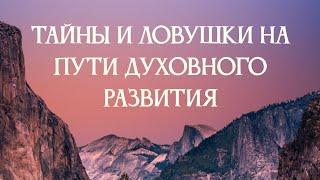 ТАЙНЫ И ЛОВУШКИ НА ПУТИ ДУХОВНОГО РАЗВИТИЯ